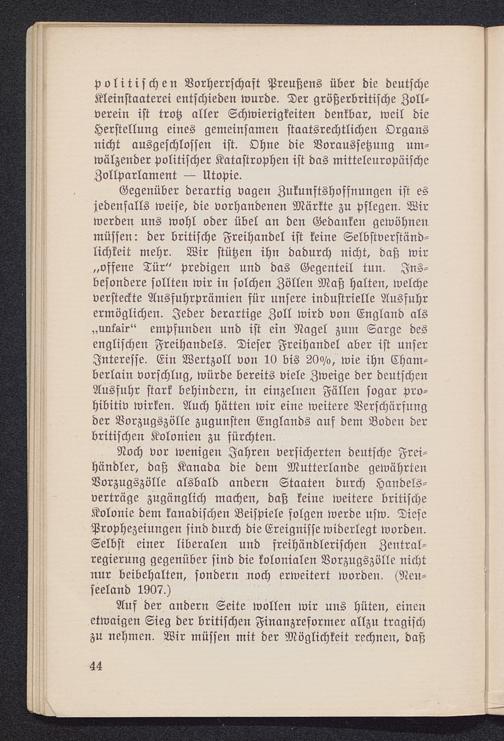 politischen Vorherrschaft Preußens über die deutsche Kleinstaaterei entschieden wurde. Der größerbritische Zollverein ist trotz aller Schwierigkeiten denkbar, weil die Herstellung eines gemeinsamen staatsrechtlichen Organs nicht ausgeschlossen ist. Ohne die Voraussetzung umwälzender politischer Katastrophen ist das mitteleuropäische Zollparlament — Utopie.

Gegenüber derartig vagen Zukunftshoffnungen ist es jedenfalls weise, die vorhandenen Märkte zu pflegen. Wir werden uns wohl oder übel an den Gedanken gewöhnen müssen: der britische Freihandel ist keine Selbstverständlichkeit mehr. Wir stützen ihn dadurch nicht, daß wir „offene Tür“ predigen und das Gegenteil tun. Insbesondere sollten wir in solchen Zöllen Maß halten, welche versteckte Ausfuhrprämien für unsere industrielle Ausfuhr ermöglichen. Jeder derartige Zoll wird von England als „unfair“ empfunden und ist ein Nagel zum Sarge des englischen Freihandels. Dieser Freihandel aber ist unser Interesse. Ein Wertzoll von 10 bis 20%, wie ihn Chamberlain vorschlug, würde bereits viele Zweige der deutschen Ausfuhr stark behindern, in einzelnen Fällen sogar prohibitiv wirken. Auch hätten wir eine weitere Verschärfung der Vorzugszölle zugunsten Englands auf dem Boden der britischen Kolonien zu fürchten.

Noch vor wenigen Jahren versicherten deutsche Freihändler, daß Kanada die dem Mutterlande gewährten Vorzugszölle alsbald andern Staaten durch Handelsverträge zugänglich machen, daß keine weitere britische Kolonie dem kanadischen Beispiele folgen werde usw. Diese Prophezeiungen sind durch die Ereignisse widerlegt worden. Selbst einer liberalen und freihändlerischen Zentralregierung gegenüber sind die kolonialen Vorzugszölle nicht nur beibehalten, sondern noch erweitert worden. (Neuseeland 1907.)

Auf der andern Seite wollen wir uns hüten, einen etwaigen Sieg der britischen Finanzreformer allzu tragisch zu nehmen. Wir müssen mit der Möglichkeit rechnen, daß

44